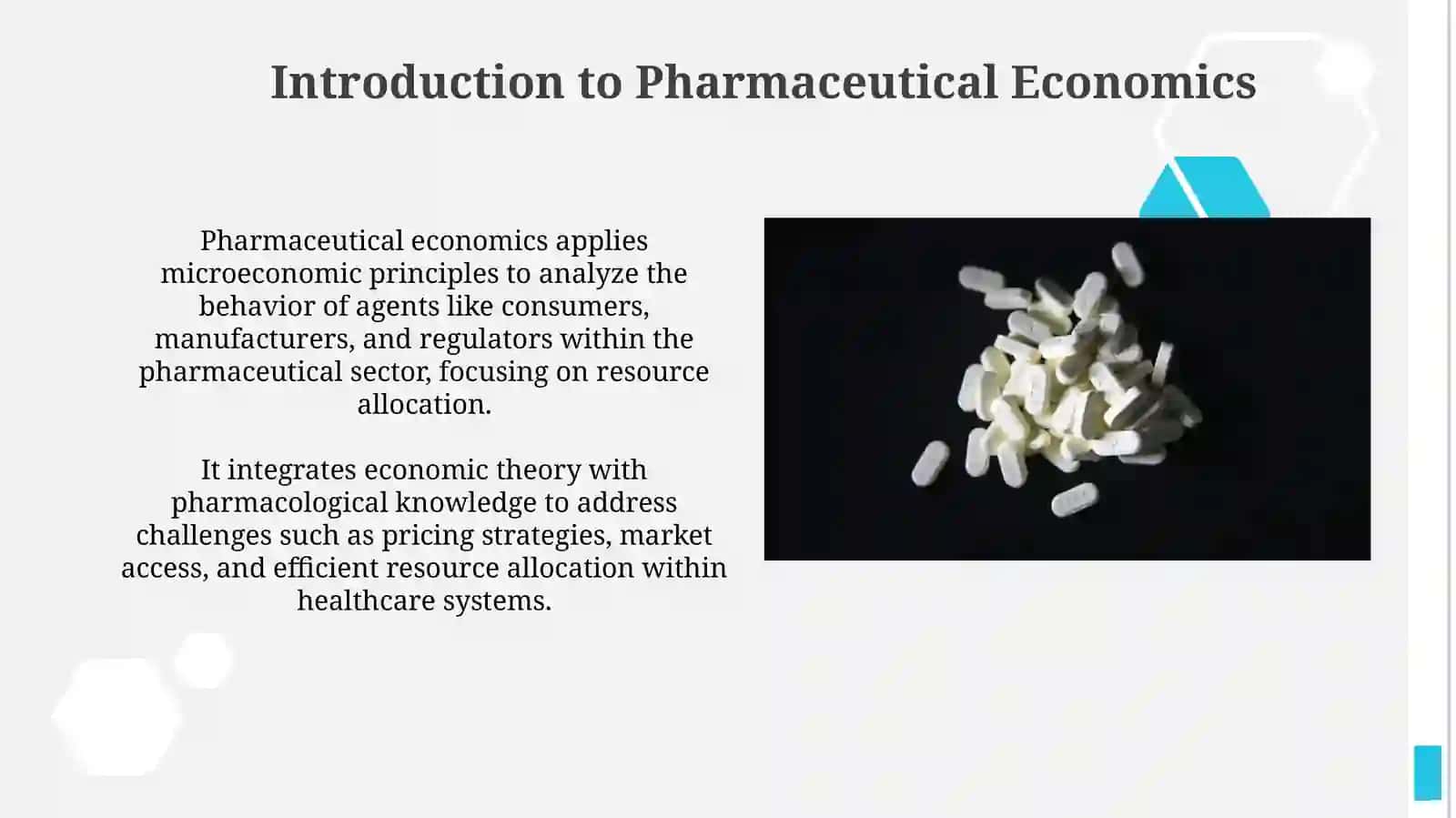 Introduction to Pharmaceutical Economics

Pharmaceutical economics applies microeconomic principles to analyze the behavior of agents like consumers, manufacturers, and regulators within the pharmaceutical sector, focusing on resource allocation.

It integrates economic theory with pharmacological knowledge to address challenges such as pricing strategies, market access, and efficient resource allocation within healthcare systems.